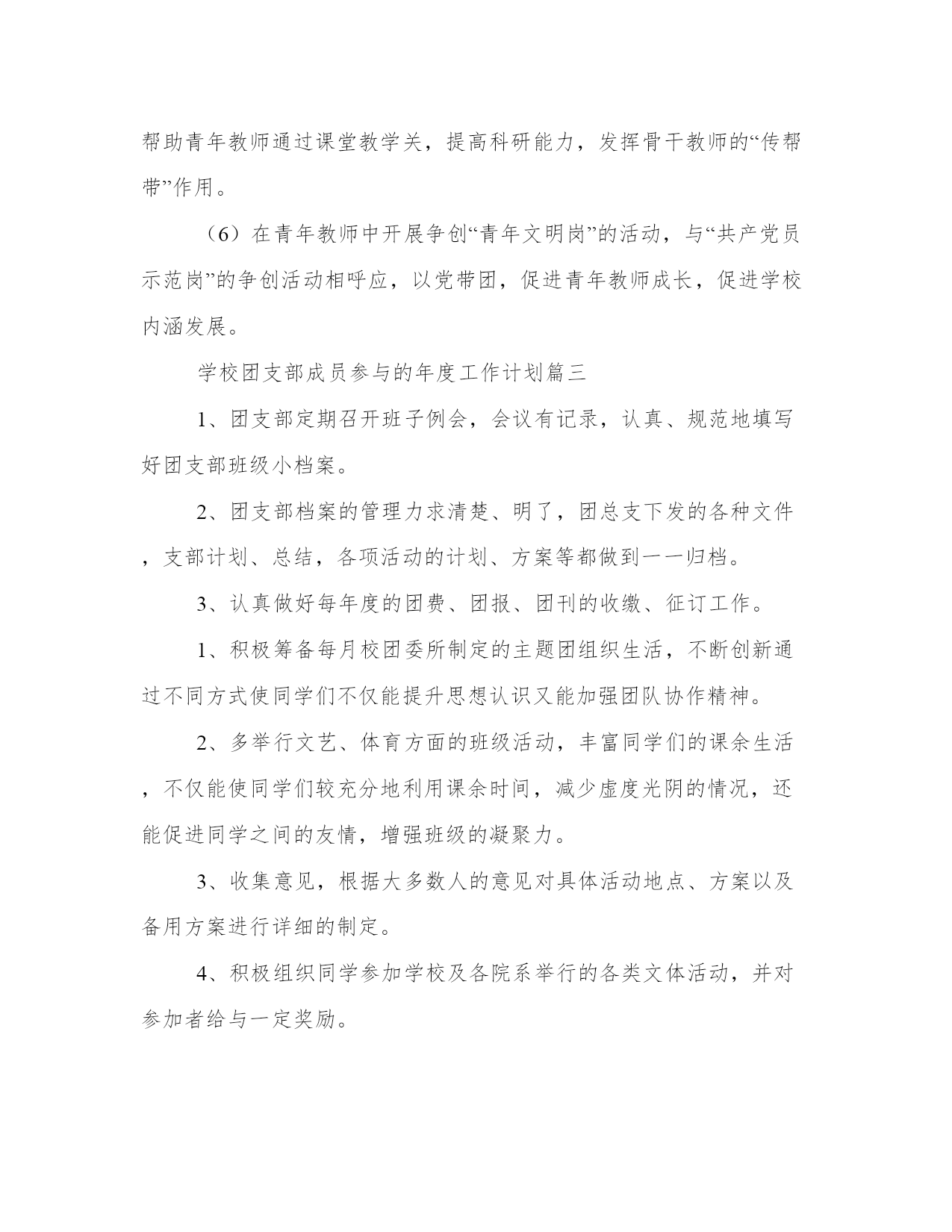 帮助青年教师通过课堂教学关，提高科研能力，发挥骨干教师的“传帮带”作用。

（6）在青年教师中开展争创“青年文明岗”的活动，与“共产党员示范岗”的争创活动相呼应，以党带团，促进青年教师成长，促进学校内涵发展。

学校团支部成员参与的年度工作计划篇三

1、团支部定期召开班子例会，会议有记录，认真、规范地填写好团支部班级小档案。

2、团支部档案的管理力求清楚、明了，团总支下发的各种文件，支部计划、总结，各项活动的计划、方案等都做到一一归档。

3、认真做好每年度的团费、团报、团刊的收缴、征订工作。

1、积极筹备每月校团委所制定的主题团组织生活，不断创新通过不同方式使同学们不仅能提升思想认识又能加强团队协作精神。

2、多举行文艺、体育方面的班级活动，丰富同学们的课余生活，不仅能使同学们较充分地利用课余时间，减少虚度光阴的情况，还能促进同学之间的友情，增强班级的凝聚力。

3、收集意见，根据大多数人的意见对具体活动地点、方案以及备用方案进行详细的制定。

4、积极组织同学参加学校及各院系举行的各类文体活动，并对参加者给与一定奖励。